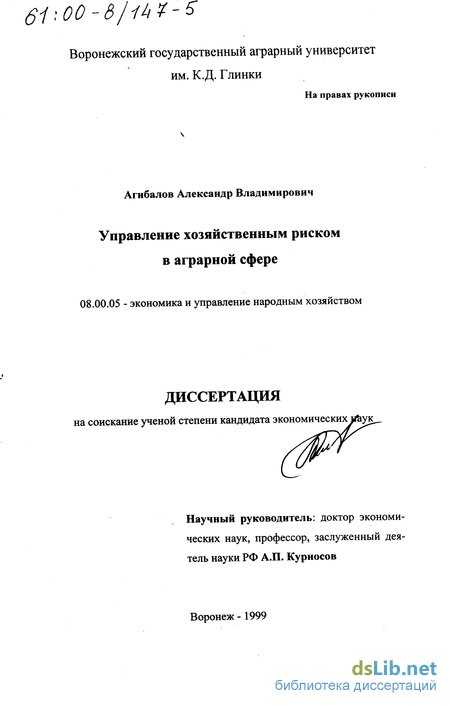 61:00-8/147-5

Воронежский государственный аграрный университет
им. К.Д. Глинки

На правах рукописи

Агибалов Александр Владимирович

Управление хозяйственным риском
в аграрной сфере

08.00.05 - экономика и управление народным хозяйством

ДИССЕРТАЦИЯ

на соискание ученой степени кандидата экономических наук

Научный руководитель: доктор экономических наук, профессор, заслуженный деятель науки РФ А.П. Курносов

Воронеж - 1999

dsLib.net
библиотека диссертаций